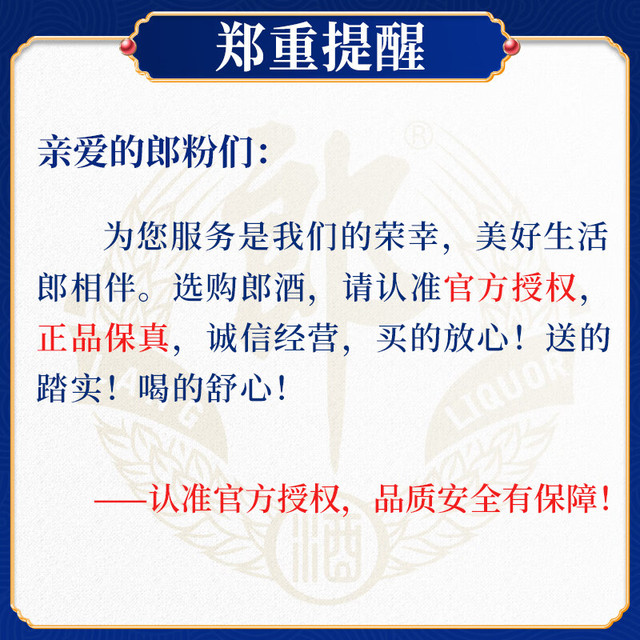 郑重提醒

亲爱的郎粉们:

为您服务是我们的荣幸，美好生活郎相伴。选购郎酒，请认准官方授权，正品保真，诚信经营，买的放心！送的踏实！喝的舒心！

——认准官方授权，品质安全有保障！

LIQUOR